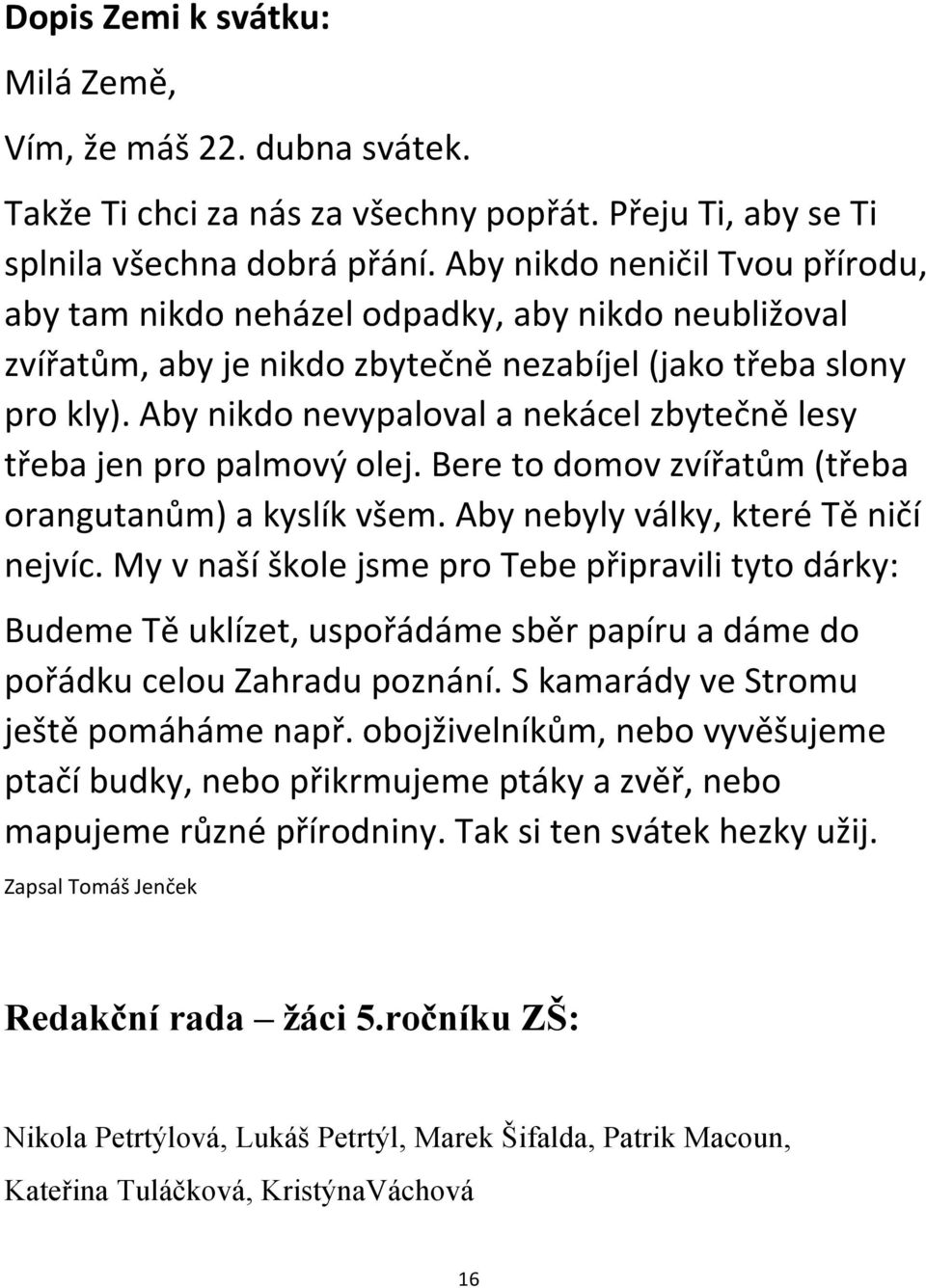 Dopis Zemi k svátku:

Milá Země,

Vím, že máš 22. dubna svátek.

Takže Ti chci za nás za všechny popřát. Přeju Ti, aby se Ti splnila všechna dobrá přání. Aby nikdo neničil Tvou přírodu, aby tam nikdo neházel odpadky, aby nikdo neubližoval zvířatům, aby je nikdo zbytečně nezabíjel (jako třeba slony pro kly). Aby nikdo nevypaloval a nekácel zbytečně lesy třeba jen pro palmový olej. Bere to domov zvířatům (třeba orangutanům) a kyslík všem. Aby nebyly války, které Tě ničí nejvíc. My v naší škole jsme pro Tebe připravili tyto dárky:

Budeme Tě uklízet, uspořádáme sběr papíru a dáme do pořádku celou Zahradu poznání. S kamarády ve Stromu ještě pomáháme např. obojživelníkům, nebo vyvěšujeme ptačí budky, nebo přikrmujeme ptáky a zvěř, nebo mapujeme různé přírodniny. Tak si ten svátek hezky užij.

Zapsal Tomáš Jenček

Redakční rada – žáci 5.ročníku ZŠ:

Nikola Petrtýlová, Lukáš Petrtýl, Marek Šifalda, Patrik Macoun,

Kateřina Tuláčková, KristýnaVáchová

16